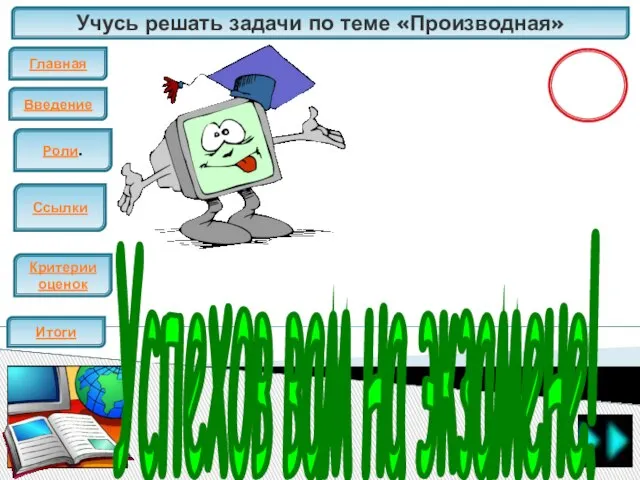 Учусь решать задачи по теме «Производная»

Главная

Введение

Роли.

Ссылки

Критерии оценок

Итоги

Успехов вам на экзамене!